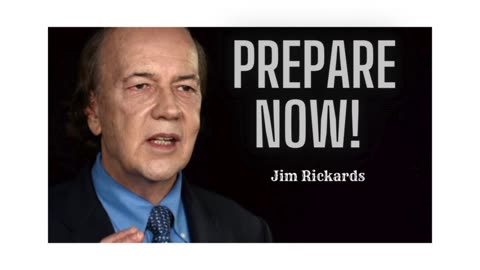 PREPARE NOW!

Jim Rickards